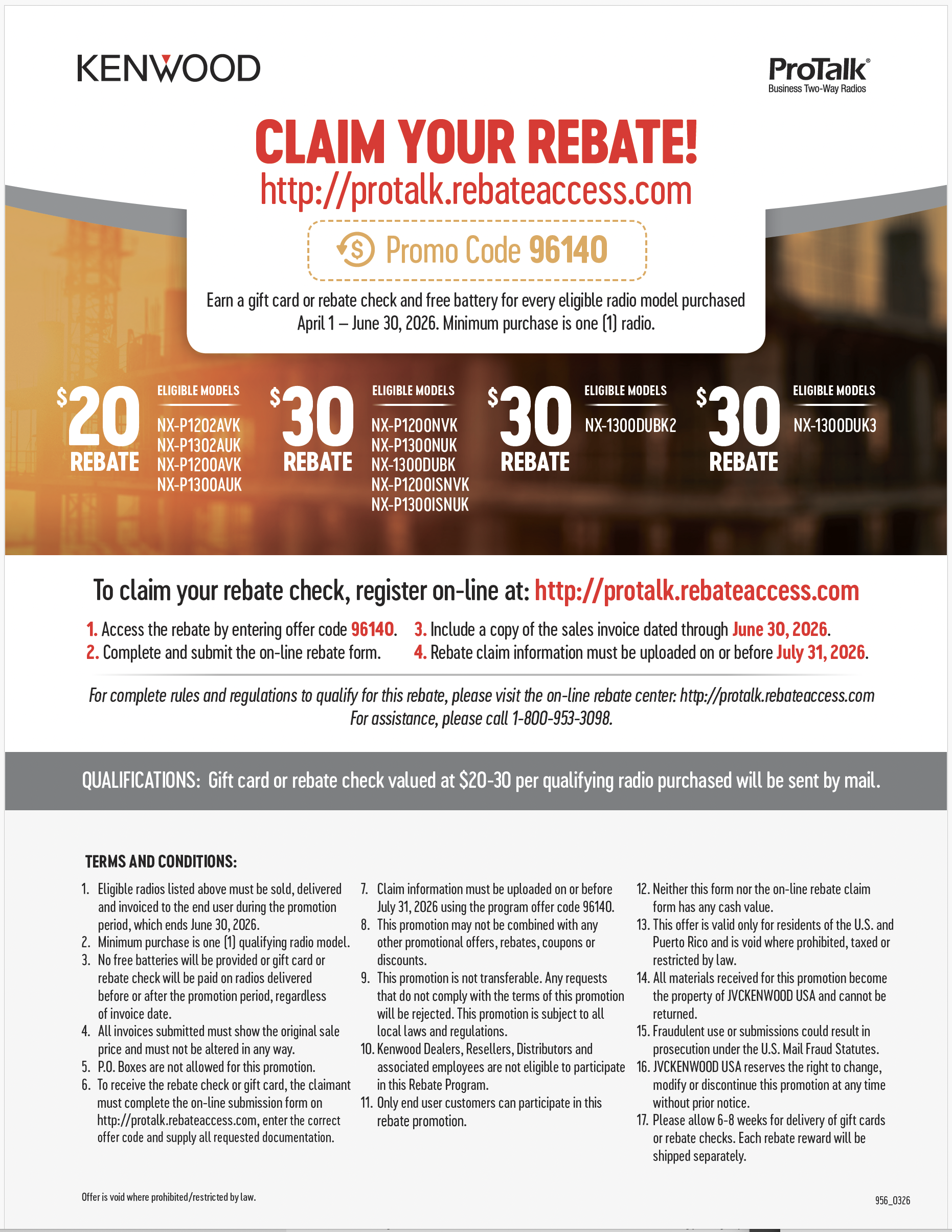 KENWOOD

ProTalk®
Business Two-Way Radios

CLAIM YOUR REBATE!
http://protalk.rebateaccess.com

Promo Code 96140

Earn a gift card or rebate check and free battery for every eligible radio model purchased April 1 – June 30, 2026. Minimum purchase is one (1) radio.

$20 REBATE
ELIGIBLE MODELS
NX-P1202AVK
NX-P1302AUK
NX-P1200AVK
NX-P1300AUK

$30 REBATE
ELIGIBLE MODELS
NX-P1200NVK
NX-P1300NUK
NX-1300DUBK
NX-P1200ISNVK
NX-P1300ISNUK

$30 REBATE
ELIGIBLE MODELS
NX-1300DUBK2

$30 REBATE
ELIGIBLE MODELS
NX-1300DUK3

To claim your rebate check, register on-line at: http://protalk.rebateaccess.com

1. Access the rebate by entering offer code 96140.
2. Complete and submit the on-line rebate form.
3. Include a copy of the sales invoice dated through June 30, 2026.
4. Rebate claim information must be uploaded on or before July 31, 2026.

For complete rules and regulations to qualify for this rebate, please visit the on-line rebate center: http://protalk.rebateaccess.com
For assistance, please call 1-800-953-3098.

QUALIFICATIONS: Gift card or rebate check valued at $20-30 per qualifying radio purchased will be sent by mail.

TERMS AND CONDITIONS:

1. Eligible radios listed above must be sold, delivered and invoiced to the end user during the promotion period, which ends June 30, 2026.
2. Minimum purchase is one (1) qualifying radio model.
3. No free batteries will be provided or gift card or rebate check will be paid on radios delivered before or after the promotion period, regardless of invoice date.
4. All invoices submitted must show the original sale price and must not be altered in any way.
5. P.O. Boxes are not allowed for this promotion.
6. To receive the rebate check or gift card, the claimant must complete the on-line submission form on http://protalk.rebateaccess.com, enter the correct offer code and supply all requested documentation.
7. Claim information must be uploaded on or before July 31, 2026 using the program offer code 96140.
8. This promotion may not be combined with any other promotional offers, rebates, coupons or discounts.
9. This promotion is not transferable. Any requests that do not comply with the terms of this promotion will be rejected. This promotion is subject to all local laws and regulations.
10. Kenwood Dealers, Resellers, Distributors and associated employees are not eligible to participate in this Rebate Program.
11. Only end user customers can participate in this rebate promotion.
12. Neither this form nor the on-line rebate claim form has any cash value.
13. This offer is valid only for residents of the U.S. and Puerto Rico and is void where prohibited, taxed or restricted by law.
14. All materials received for this promotion become the property of JVCKENWOOD USA and cannot be returned.
15. Fraudulent use or submissions could result in prosecution under the U.S. Mail Fraud Statutes.
16. JVCKENWOOD USA reserves the right to change, modify or discontinue this promotion at any time without prior notice.
17. Please allow 6-8 weeks for delivery of gift cards or rebate checks. Each rebate reward will be shipped separately.

Offer is void where prohibited/restricted by law.

956_0326